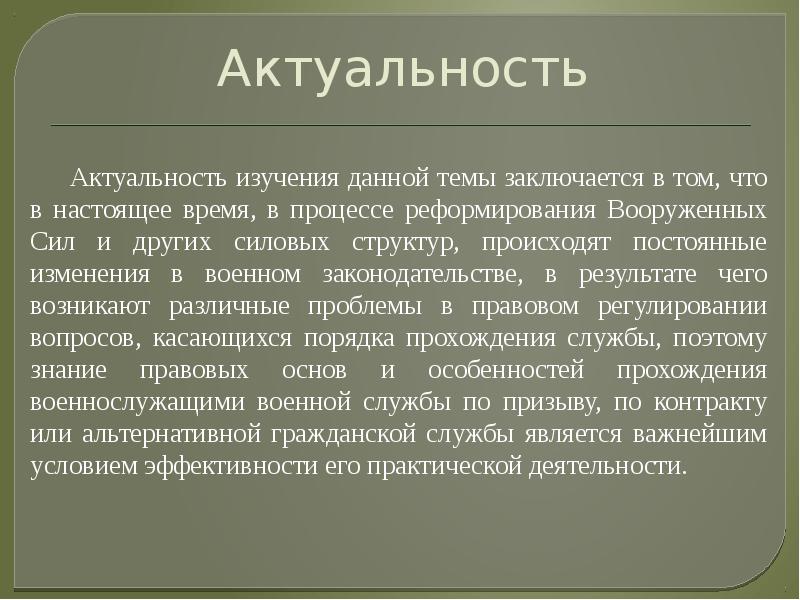 Актуальность

Актуальность изучения данной темы заключается в том, что в настоящее время, в процессе реформирования Вооруженных Сил и других силовых структур, происходят постоянные изменения в военном законодательстве, в результате чего возникают различные проблемы в правовом регулировании вопросов, касающихся порядка прохождения службы, поэтому знание правовых основ и особенностей прохождения военнослужащими военной службы по призыву, по контракту или альтернативной гражданской службы является важнейшим условием эффективности его практической деятельности.